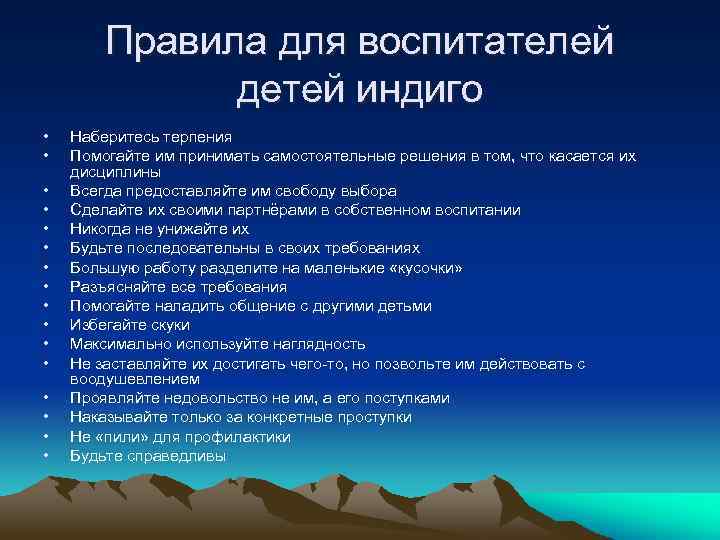 Правила для воспитателей детей индиго

• Наберитесь терпения
• Помогайте им принимать самостоятельные решения в том, что касается их дисциплины
• Всегда предоставляйте им свободу выбора
• Сделайте их своими партнёрами в собственном воспитании
• Никогда не унижайте их
• Будьте последовательны в своих требованиях
• Большую работу разделите на маленькие «кусочки»
• Разъясняйте все требования
• Помогайте наладить общение с другими детьми
• Избегайте скуки
• Максимально используйте наглядность
• Не заставляйте их достигать чего-то, но позвольте им действовать с воодушевлением
• Проявляйте недовольство не им, а его поступками
• Наказывайте только за конкретные проступки
• Не «пили» для профилактики
• Будьте справедливы